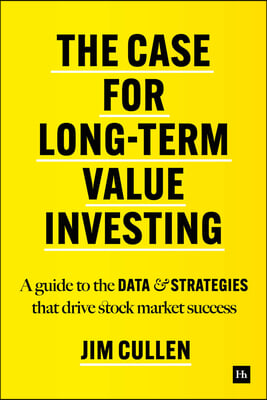 THE CASE FOR LONG-TERM VALUE INVESTING

A guide to the DATA & STRATEGIES that drive stock market success

JIM CULLEN

Hh